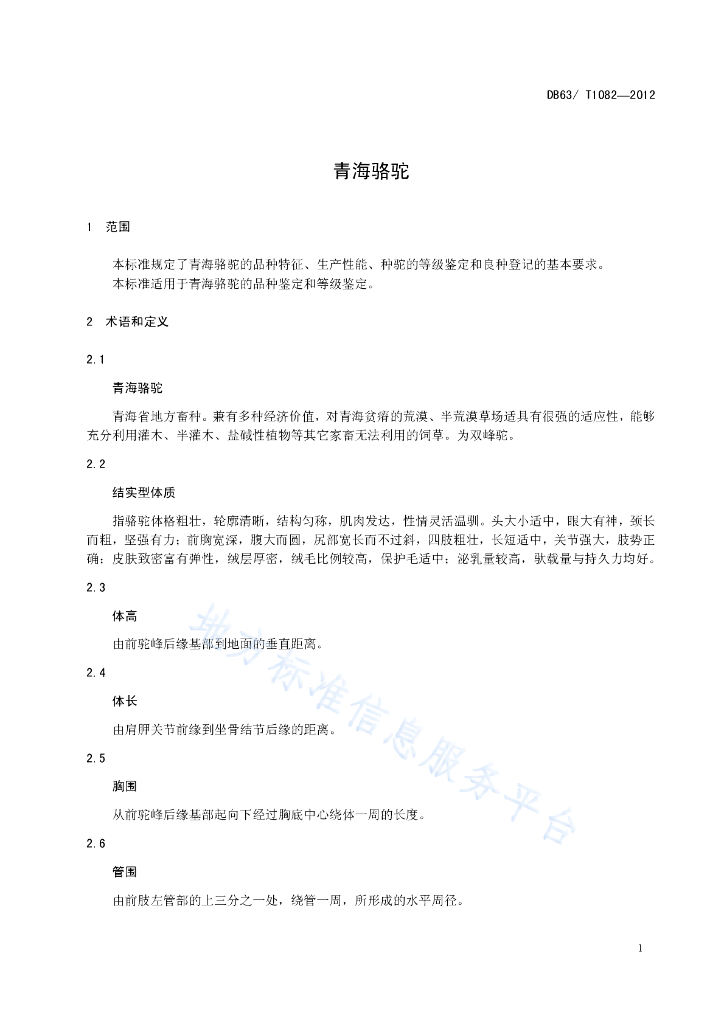 DB63/ T1082—2012

青海骆驼

1 范围

本标准规定了青海骆驼的品种特征、生产性能、种驼的等级鉴定和良种登记的基本要求。
本标准适用于青海骆驼的品种鉴定和等级鉴定。

2 术语和定义

2.1

青海骆驼

青海省地方畜种。兼有多种经济价值，对青海贫瘠的荒漠、半荒漠草场适具有很强的适应性，能够充分利用灌木、半灌木、盐碱性植物等其它家畜无法利用的饲草。为双峰驼。

2.2

结实型体质

指骆驼体格粗壮，轮廓清晰，结构匀称，肌肉发达，性情灵活温驯。头大小适中，眼大有神，颈长而粗，坚强有力；前胸宽深，腹大而圆，尻部宽长而不过斜，四肢粗壮，长短适中，关节强大，肢势正确；皮肤致密富有弹性，绒层厚密，绒毛比例较高，保护毛适中；泌乳量较高，驮载量与持久力均好。

2.3

体高

由前驼峰后缘基部到地面的垂直距离。

2.4

体长

由肩胛关节前缘到坐骨结节后缘的距离。

2.5

胸围

从前驼峰后缘基部起向下经过胸底中心绕体一周的长度。

2.6

管围

由前肢左管部的上三分之一处，绕管一周，所形成的水平周径。

地方标准信息服务平台

1